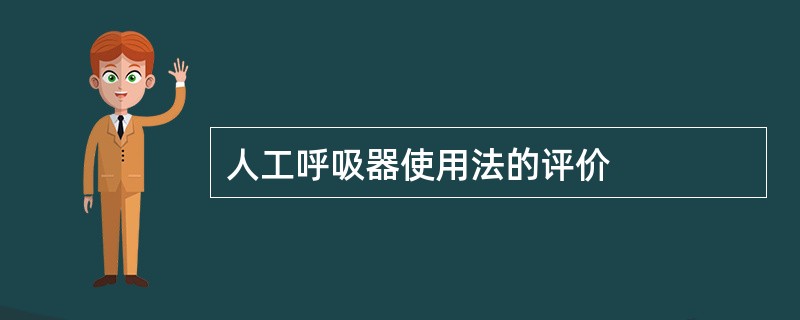 人工呼吸器使用法的评价